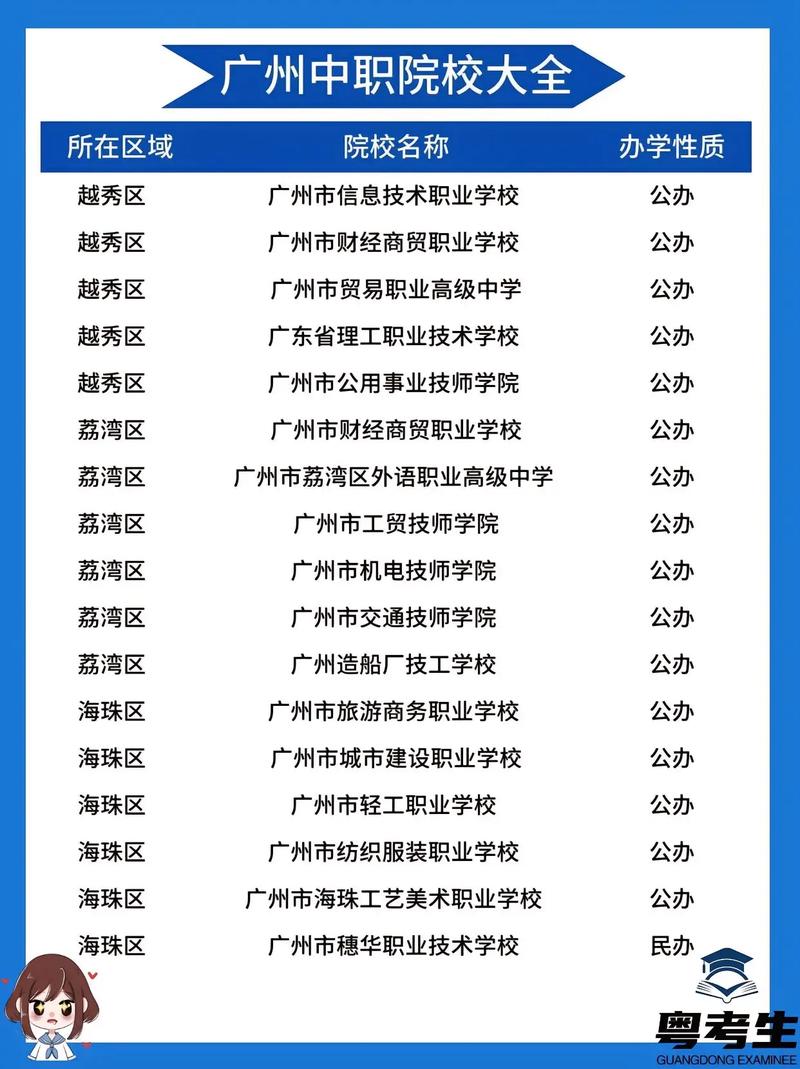 广州中职院校大全

| 所在区域 | 院校名称 | 办学性质 |
|---|---|---|
| 越秀区 | 广州市信息技术职业学校 | 公办 |
| 越秀区 | 广州市财经商贸职业学校 | 公办 |
| 越秀区 | 广州市贸易职业高级中学 | 公办 |
| 越秀区 | 广东省理工职业技术学校 | 公办 |
| 越秀区 | 广州市公用事业技师学院 | 公办 |
| 荔湾区 | 广州市财经商贸职业学校 | 公办 |
| 荔湾区 | 广州市荔湾区外语职业高级中学 | 公办 |
| 荔湾区 | 广州市工贸技师学院 | 公办 |
| 荔湾区 | 广州市机电技师学院 | 公办 |
| 荔湾区 | 广州市交通技师学院 | 公办 |
| 荔湾区 | 广州造船厂技工学校 | 公办 |
| 海珠区 | 广州市旅游商务职业学校 | 公办 |
| 海珠区 | 广州市城市建设职业学校 | 公办 |
| 海珠区 | 广州市轻工职业学校 | 公办 |
| 海珠区 | 广州市纺织服装职业学校 | 公办 |
| 海珠区 | 广州市海珠工艺美术职业学校 | 公办 |
| 海珠区 | 广州市穗华职业技术学校 | 民办 |

粤考生
GUANGDONG EXAMINEE